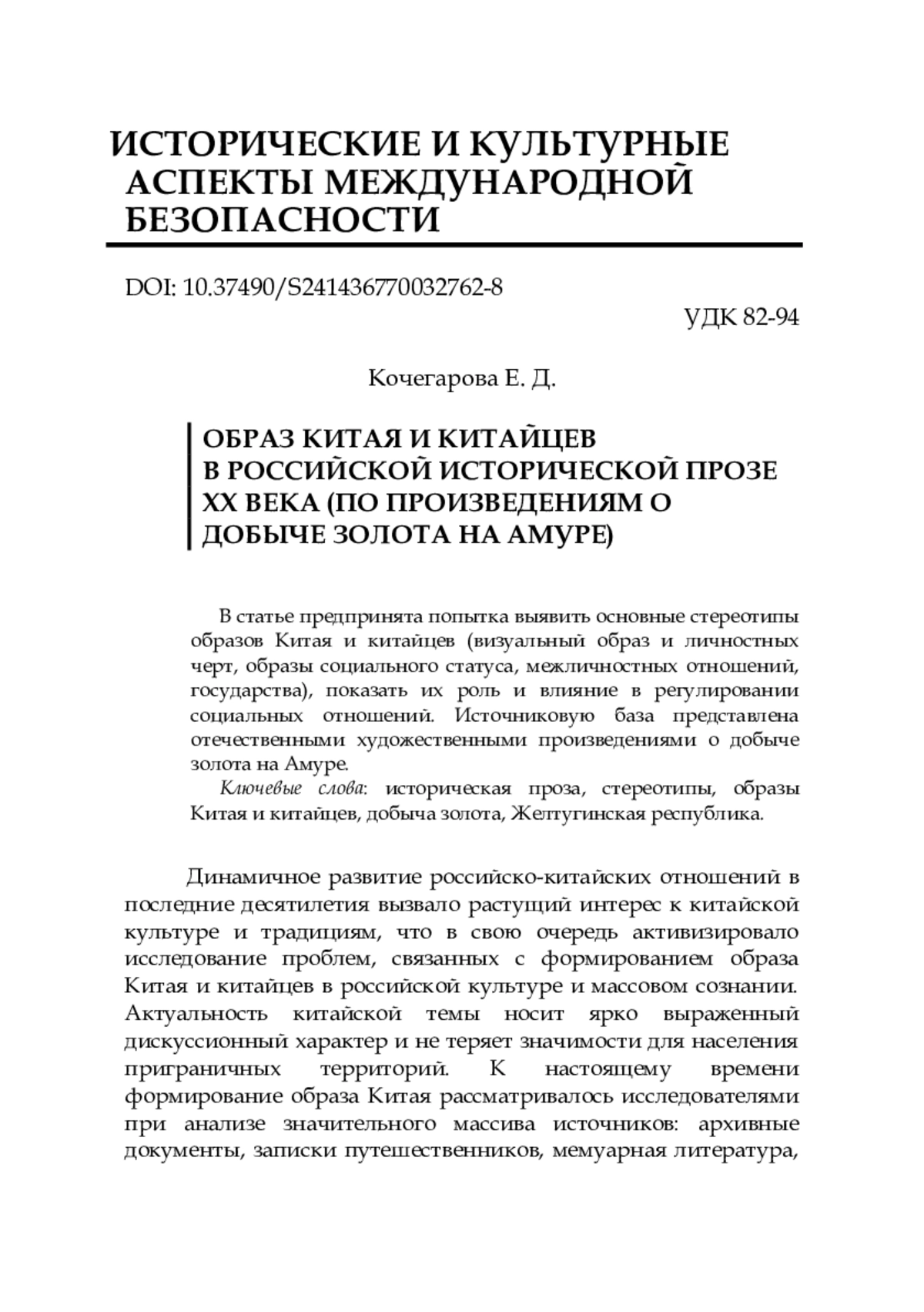 ИСТОРИЧЕСКИЕ И КУЛЬТУРНЫЕ АСПЕКТЫ МЕЖДУНАРОДНОЙ БЕЗОПАСНОСТИ

DOI: 10.37490/S241436770032762-8

УДК 82-94

Кочегарова Е. Д.

ОБРАЗ КИТАЯ И КИТАЙЦЕВ В РОССИЙСКОЙ ИСТОРИЧЕСКОЙ ПРОЗЕ XX ВЕКА (ПО ПРОИЗВЕДЕНИЯМ О ДОБЫЧЕ ЗОЛОТА НА АМУРЕ)

В статье предпринята попытка выявить основные стереотипы образов Китая и китайцев (визуальный образ и личностных черт, образы социального статуса, межличностных отношений, государства), показать их роль и влияние в регулировании социальных отношений. Источниковую база представлена отечественными художественными произведениями о добыче золота на Амуре.

Ключевые слова: историческая проза, стереотипы, образы Китая и китайцев, добыча золота, Желтугинская республика.

Динамичное развитие российско-китайских отношений в последние десятилетия вызвало растущий интерес к китайской культуре и традициям, что в свою очередь активизировало исследование проблем, связанных с формированием образа Китая и китайцев в российской культуре и массовом сознании. Актуальность китайской темы носит ярко выраженный дискуссионный характер и не теряет значимости для населения приграничных территорий. К настоящему времени формирование образа Китая рассматривалось исследователями при анализе значительного массива источников: архивные документы, записки путешественников, мемуарная литература,